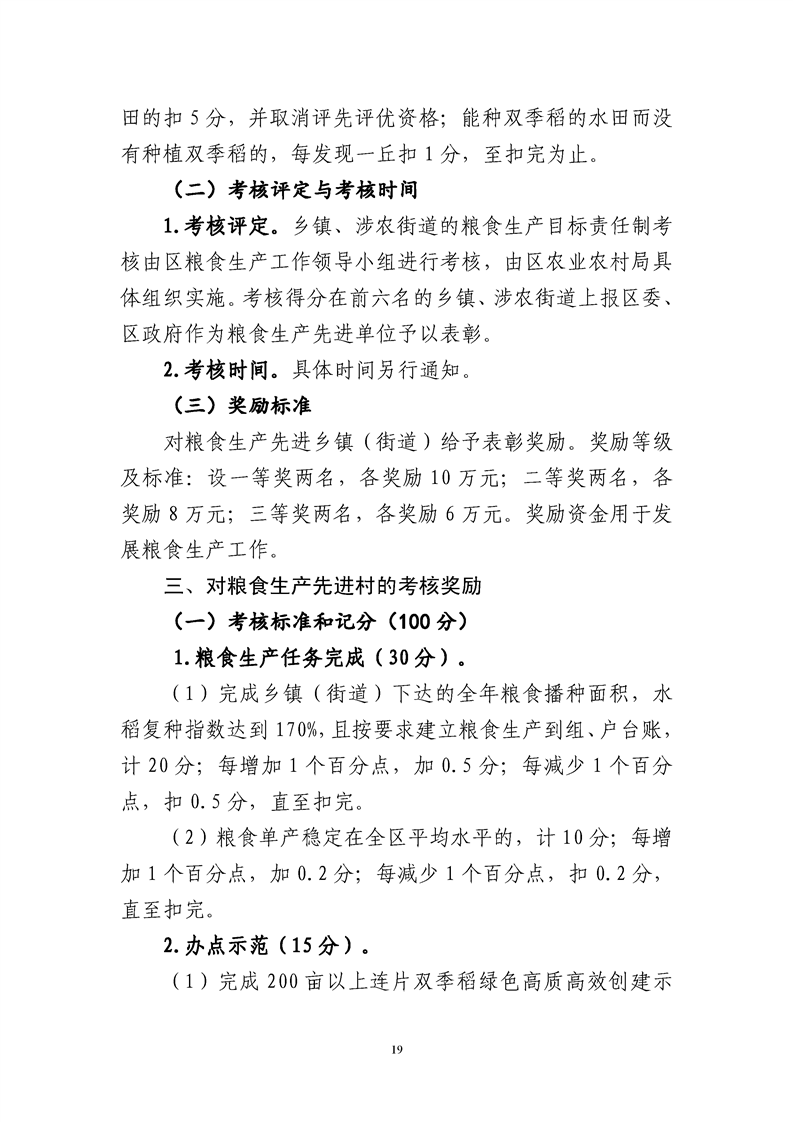 田的扣 5 分，并取消评先评优资格；能种双季稻的水田而没有种植双季稻的，每发现一丘扣 1 分，至扣完为止。

（二）考核评定与考核时间

1.考核评定。乡镇、涉农街道的粮食生产目标责任制考核由区粮食生产工作领导小组进行考核，由区农业农村局具体组织实施。考核得分在前六名的乡镇、涉农街道上报区委、区政府作为粮食生产先进单位予以表彰。

2.考核时间。具体时间另行通知。

（三）奖励标准

对粮食生产先进乡镇（街道）给予表彰奖励。奖励等级及标准：设一等奖两名，各奖励 10 万元；二等奖两名，各奖励 8 万元；三等奖两名，各奖励 6 万元。奖励资金用于发展粮食生产工作。

三、对粮食生产先进村的考核奖励

（一）考核标准和记分（100 分）

1.粮食生产任务完成（30 分）。

（1）完成乡镇（街道）下达的全年粮食播种面积，水稻复种指数达到 170%，且按要求建立粮食生产到组、户台账，计 20 分；每增加 1 个百分点，加 0.5 分；每减少 1 个百分点，扣 0.5 分，直至扣完。

（2）粮食单产稳定在全区平均水平的，计 10 分；每增加 1 个百分点，加 0.2 分；每减少 1 个百分点，扣 0.2 分，直至扣完。

2.办点示范（15 分）。

（1）完成 200 亩以上连片双季稻绿色高质高效创建示

19